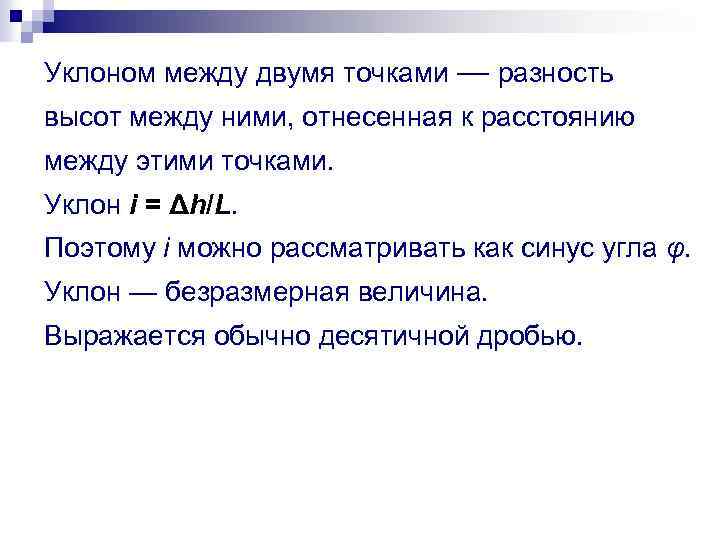 Уклоном между двумя точками — разность высот между ними, отнесенная к расстоянию между этими точками.

Уклон $i = \Delta h/L$.

Поэтому $i$ можно рассматривать как синус угла $\varphi$.

Уклон — безразмерная величина.

Выражается обычно десятичной дробью.